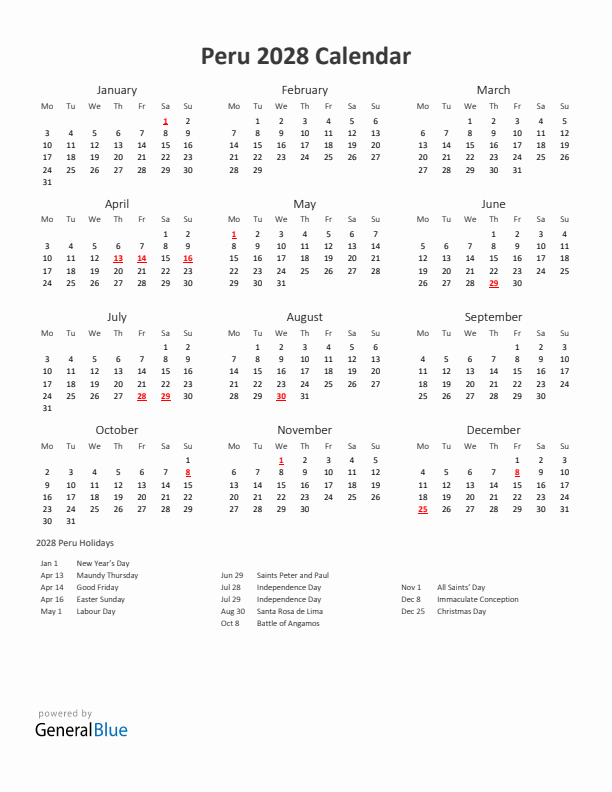 Peru 2028 Calendar

January

| Mo | Tu | We | Th | Fr | Sa | Su |
|---|---|---|---|---|---|---|
| | | | | | 1 | 2 |
| 3 | 4 | 5 | 6 | 7 | 8 | 9 |
| 10 | 11 | 12 | 13 | 14 | 15 | 16 |
| 17 | 18 | 19 | 20 | 21 | 22 | 23 |
| 24 | 25 | 26 | 27 | 28 | 29 | 30 |
| 31 | | | | | | |

February

| Mo | Tu | We | Th | Fr | Sa | Su |
|---|---|---|---|---|---|---|
| | 1 | 2 | 3 | 4 | 5 | 6 |
| 7 | 8 | 9 | 10 | 11 | 12 | 13 |
| 14 | 15 | 16 | 17 | 18 | 19 | 20 |
| 21 | 22 | 23 | 24 | 25 | 26 | 27 |
| 28 | 29 | | | | | |

March

| Mo | Tu | We | Th | Fr | Sa | Su |
|---|---|---|---|---|---|---|
| | | 1 | 2 | 3 | 4 | 5 |
| 6 | 7 | 8 | 9 | 10 | 11 | 12 |
| 13 | 14 | 15 | 16 | 17 | 18 | 19 |
| 20 | 21 | 22 | 23 | 24 | 25 | 26 |
| 27 | 28 | 29 | 30 | 31 | | |

April

| Mo | Tu | We | Th | Fr | Sa | Su |
|---|---|---|---|---|---|---|
| | | | | | 1 | 2 |
| 3 | 4 | 5 | 6 | 7 | 8 | 9 |
| 10 | 11 | 12 | 13 | 14 | 15 | 16 |
| 17 | 18 | 19 | 20 | 21 | 22 | 23 |
| 24 | 25 | 26 | 27 | 28 | 29 | 30 |

May

| Mo | Tu | We | Th | Fr | Sa | Su |
|---|---|---|---|---|---|---|
| 1 | 2 | 3 | 4 | 5 | 6 | 7 |
| 8 | 9 | 10 | 11 | 12 | 13 | 14 |
| 15 | 16 | 17 | 18 | 19 | 20 | 21 |
| 22 | 23 | 24 | 25 | 26 | 27 | 28 |
| 29 | 30 | 31 | | | | |

June

| Mo | Tu | We | Th | Fr | Sa | Su |
|---|---|---|---|---|---|---|
| | | | 1 | 2 | 3 | 4 |
| 5 | 6 | 7 | 8 | 9 | 10 | 11 |
| 12 | 13 | 14 | 15 | 16 | 17 | 18 |
| 19 | 20 | 21 | 22 | 23 | 24 | 25 |
| 26 | 27 | 28 | 29 | 30 | | |

July

| Mo | Tu | We | Th | Fr | Sa | Su |
|---|---|---|---|---|---|---|
| | | | | | 1 | 2 |
| 3 | 4 | 5 | 6 | 7 | 8 | 9 |
| 10 | 11 | 12 | 13 | 14 | 15 | 16 |
| 17 | 18 | 19 | 20 | 21 | 22 | 23 |
| 24 | 25 | 26 | 27 | 28 | 29 | 30 |
| 31 | | | | | | |

August

| Mo | Tu | We | Th | Fr | Sa | Su |
|---|---|---|---|---|---|---|
| | 1 | 2 | 3 | 4 | 5 | 6 |
| 7 | 8 | 9 | 10 | 11 | 12 | 13 |
| 14 | 15 | 16 | 17 | 18 | 19 | 20 |
| 21 | 22 | 23 | 24 | 25 | 26 | 27 |
| 28 | 29 | 30 | 31 | | | |

September

| Mo | Tu | We | Th | Fr | Sa | Su |
|---|---|---|---|---|---|---|
| | | | | 1 | 2 | 3 |
| 4 | 5 | 6 | 7 | 8 | 9 | 10 |
| 11 | 12 | 13 | 14 | 15 | 16 | 17 |
| 18 | 19 | 20 | 21 | 22 | 23 | 24 |
| 25 | 26 | 27 | 28 | 29 | 30 | |

October

| Mo | Tu | We | Th | Fr | Sa | Su |
|---|---|---|---|---|---|---|
| | | | | | | 1 |
| 2 | 3 | 4 | 5 | 6 | 7 | 8 |
| 9 | 10 | 11 | 12 | 13 | 14 | 15 |
| 16 | 17 | 18 | 19 | 20 | 21 | 22 |
| 23 | 24 | 25 | 26 | 27 | 28 | 29 |
| 30 | 31 | | | | | |

November

| Mo | Tu | We | Th | Fr | Sa | Su |
|---|---|---|---|---|---|---|
| | | 1 | 2 | 3 | 4 | 5 |
| 6 | 7 | 8 | 9 | 10 | 11 | 12 |
| 13 | 14 | 15 | 16 | 17 | 18 | 19 |
| 20 | 21 | 22 | 23 | 24 | 25 | 26 |
| 27 | 28 | 29 | 30 | | | |

December

| Mo | Tu | We | Th | Fr | Sa | Su |
|---|---|---|---|---|---|---|
| | | | | 1 | 2 | 3 |
| 4 | 5 | 6 | 7 | 8 | 9 | 10 |
| 11 | 12 | 13 | 14 | 15 | 16 | 17 |
| 18 | 19 | 20 | 21 | 22 | 23 | 24 |
| 25 | 26 | 27 | 28 | 29 | 30 | 31 |

2028 Peru Holidays

Jan 1 New Year's Day
Apr 13 Maundy Thursday
Apr 14 Good Friday
Apr 16 Easter Sunday
May 1 Labour Day

Jun 29 Saints Peter and Paul
Jul 28 Independence Day
Jul 29 Independence Day
Aug 30 Santa Rosa de Lima
Oct 8 Battle of Angamos

Nov 1 All Saints' Day
Dec 8 Immaculate Conception
Dec 25 Christmas Day

powered by
GeneralBlue